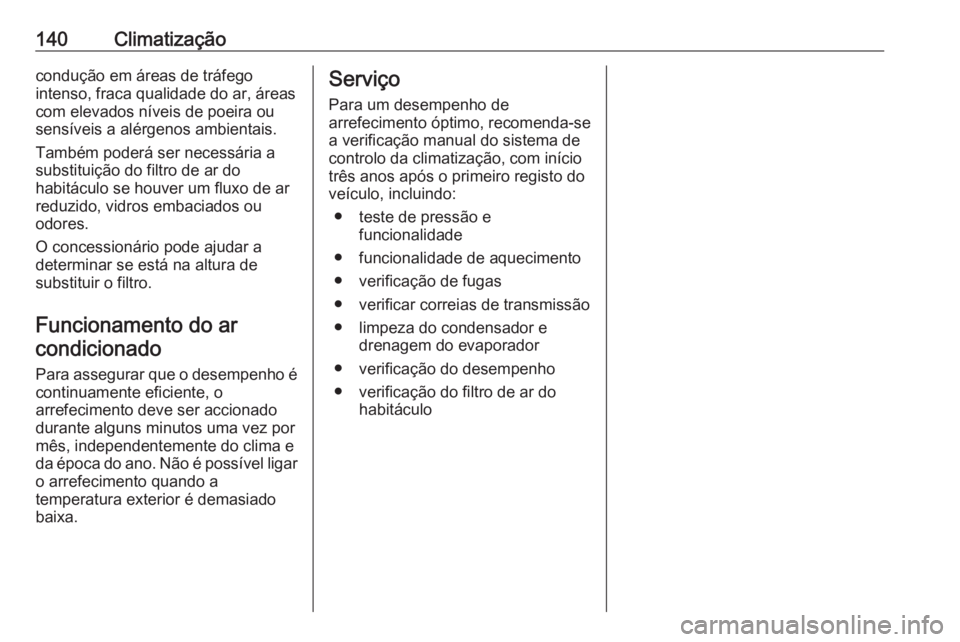 140 Climatização

condução em áreas de tráfego intenso, fraca qualidade do ar, áreas com elevados níveis de poeira ou sensíveis a alérgenos ambientais.

Também poderá ser necessária a substituição do filtro de ar do habitáculo se houver um fluxo de ar reduzido, vidros embaciados ou odores.

O concessionário pode ajudar a determinar se está na altura de substituir o filtro.

Funcionamento do ar condicionado

Para assegurar que o desempenho é continuamente eficiente, o arrefecimento deve ser accionado durante alguns minutos uma vez por mês, independentemente do clima e da época do ano. Não é possível ligar o arrefecimento quando a temperatura exterior é demasiado baixa.

Serviço

Para um desempenho de arrefecimento óptimo, recomenda-se a verificação manual do sistema de controlo da climatização, com início três anos após o primeiro registo do veículo, incluindo:

● teste de pressão e funcionalidade
● funcionalidade de aquecimento
● verificação de fugas
● verificar correias de transmissão
● limpeza do condensador e drenagem do evaporador
● verificação do desempenho
● verificação do filtro de ar do habitáculo

carmanualsonline.info